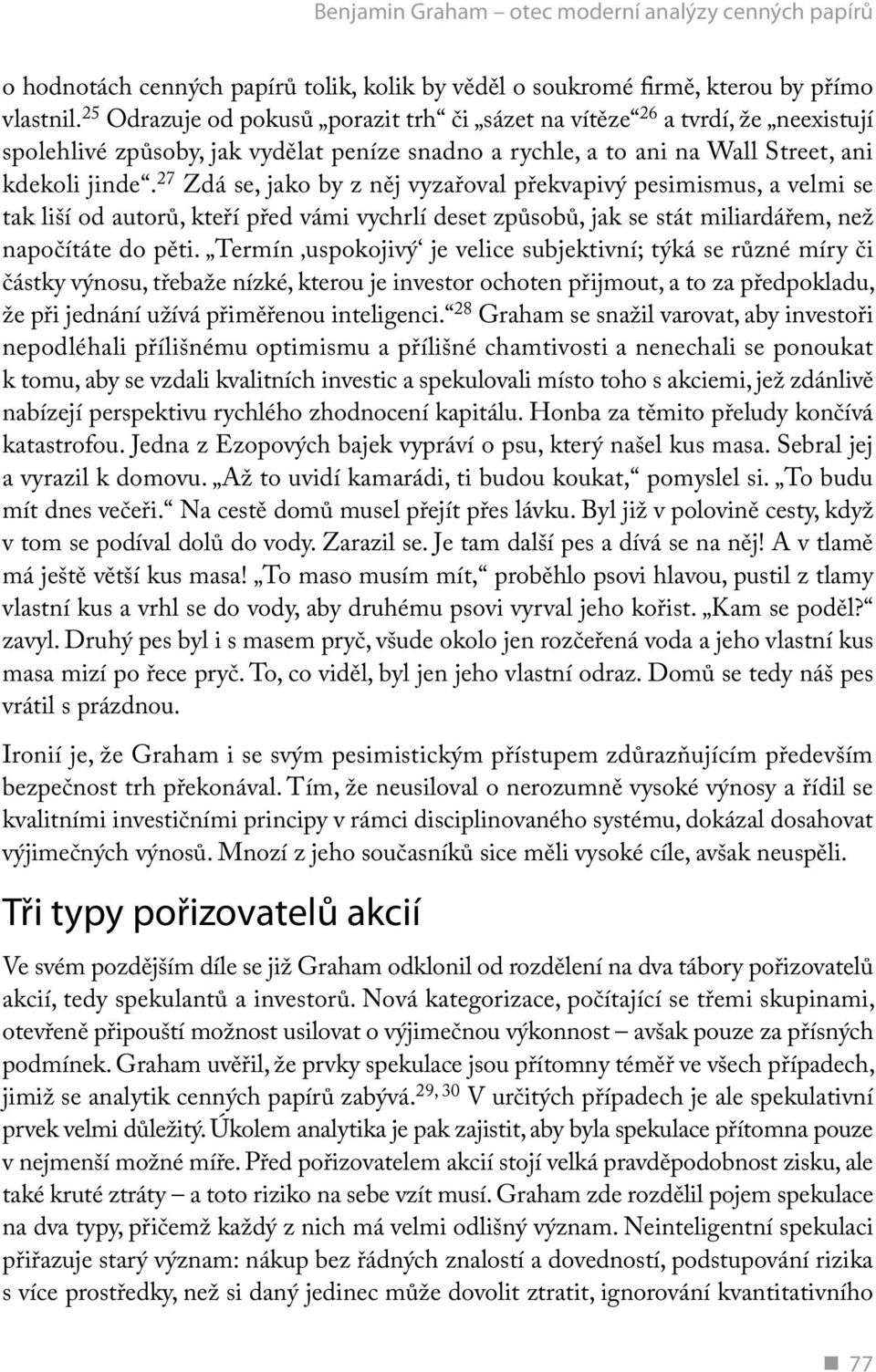 Benjamin Graham – otec moderní analýzy cenných papírů

o hodnotách cenných papírů tolik, kolik by věděl o soukromé firmě, kterou by přímo vlastnil.$^{25}$ Odrazuje od pokusů „porazit trh“ či „sázet na vítěze“$^{26}$ a tvrdí, že „neexistují spolehlivé způsoby, jak vydělat peníze snadno a rychle, a to ani na Wall Street, ani kdekoli jinde“.$^{27}$ Zdá se, jako by z něj vyzařoval překvapivý pesimismus, a velmi se tak liší od autorů, kteří před vámi vychrlí deset způsobů, jak se stát miliardářem, než napočítáte do pěti. „Termín ‚uspokojivý‘ je velice subjektivní; týká se různé míry či částky výnosu, třebaže nízké, kterou je investor ochoten přijmout, a to za předpokladu, že při jednání užívá přiměřenou inteligenci.“$^{28}$ Graham se snažil varovat, aby investoři nepodléhali přílišnému optimismu a přílišné chamtivosti a nenechali se ponoukat k tomu, aby se vzdali kvalitních investic a spekulovali místo toho s akciemi, jež zdánlivě nabízejí perspektivu rychlého zhodnocení kapitálu. Honba za těmito přeludy končívá katastrofou. Jedna z Ezopových bajek vypráví o psu, který našel kus masa. Sebral jej a vyrazil k domovu. „Až to uvidí kamarádi, ti budou koukat,“ pomyslel si. „To budu mít dnes večeři.“ Na cestě domů musel přejít přes lávku. Byl již v polovině cesty, když v tom se podíval dolů do vody. Zarazil se. Je tam další pes a dívá se na něj! A v tlamě má ještě větší kus masa! „To maso musím mít,“ proběhlo psovi hlavou, pustil z tlamy vlastní kus a vrhl se do vody, aby druhému psovi vyrval jeho kořist. „Kam se poděl?“ zavyl. Druhý pes byl i s masem pryč, všude okolo jen rozčeřená voda a jeho vlastní kus masa mizí po řece pryč. To, co viděl, byl jen jeho vlastní odraz. Domů se tedy náš pes vrátil s prázdnou.

Ironií je, že Graham i se svým pesimistickým přístupem zdůrazňujícím především bezpečnost trh překonával. Tím, že neusiloval o nerozumně vysoké výnosy a řídil se kvalitními investičními principy v rámci disciplinovaného systému, dokázal dosahovat výjimečných výnosů. Mnozí z jeho současníků sice měli vysoké cíle, avšak neuspěli.

Tři typy pořizovatelů akcií

Ve svém pozdějším díle se již Graham odklonil od rozdělení na dva tábory pořizovatelů akcií, tedy spekulantů a investorů. Nová kategorizace, počítající se třemi skupinami, otevřeně připouští možnost usilovat o výjimečnou výkonnost – avšak pouze za přísných podmínek. Graham uvěřil, že prvky spekulace jsou přítomny téměř ve všech případech, jimiž se analytik cenných papírů zabývá.$^{29, 30}$ V určitých případech je ale spekulativní prvek velmi důležitý. Úkolem analytika je pak zajistit, aby byla spekulace přítomna pouze v nejmenší možné míře. Před pořizovatelem akcií stojí velká pravděpodobnost zisku, ale také kruté ztráty – a toto riziko na sebe vzít musí. Graham zde rozdělil pojem spekulace na dva typy, přičemž každý z nich má velmi odlišný význam. Neinteligentní spekulaci přiřazuje starý význam: nákup bez řádných znalostí a dovedností, podstupování rizika s více prostředky, než si daný jedinec může dovolit ztratit, ignorování kvantitativního

77